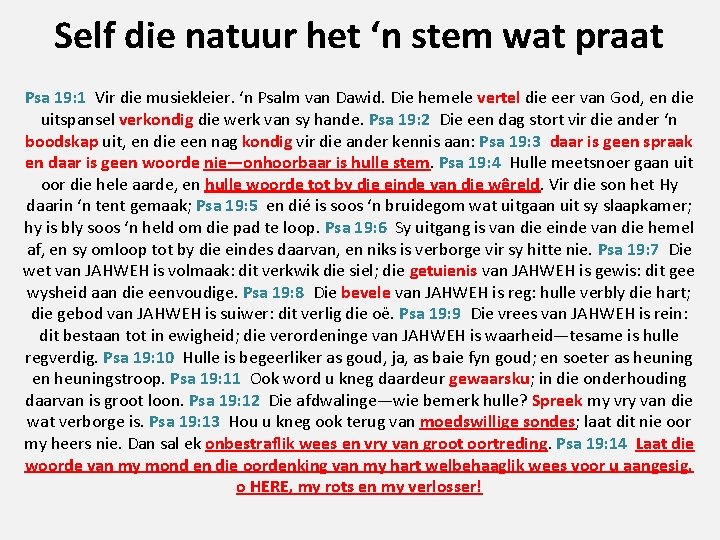 Self die natuur het ‘n stem wat praat

Psa 19:1 Vir die musiekleier. ‘n Psalm van Dawid. Die hemele vertel die eer van God, en die uitspansel verkondig die werk van sy hande. Psa 19:2 Die een dag stort vir die ander ‘n boodskap uit, en die een nag kondig vir die ander kennis aan: Psa 19:3 daar is geen spraak en daar is geen woorde nie—onhoorbaar is hulle stem. Psa 19:4 Hulle meetsnoer gaan uit oor die hele aarde, en hulle woorde tot by die einde van die wêreld. Vir die son het Hy daarin ‘n tent gemaak; Psa 19:5 en dié is soos ‘n bruidegom wat uitgaan uit sy slaapkamer; hy is bly soos ‘n held om die pad te loop. Psa 19:6 Sy uitgang is van die einde van die hemel af, en sy omloop tot by die eindes daarvan, en niks is verborge vir sy hitte nie. Psa 19:7 Die wet van JAHWEH is volmaak: dit verkwik die siel; die getuienis van JAHWEH is gewis: dit gee wysheid aan die eenvoudige. Psa 19:8 Die bevele van JAHWEH is reg: hulle verbly die hart; die gebod van JAHWEH is suiwer: dit verlig die oë. Psa 19:9 Die vrees van JAHWEH is rein: dit bestaan tot in ewigheid; die verordeninge van JAHWEH is waarheid—tesame is hulle regverdig. Psa 19:10 Hulle is begeerliker as goud, ja, as baie fyn goud; en soeter as heuning en heuningstroop. Psa 19:11 Ook word u kneg daardeur gewaarsku; in die onderhouding daarvan is groot loon. Psa 19:12 Die afdwalinge—wie bemerk hulle? Spreek my vry van die wat verborge is. Psa 19:13 Hou u kneg ook terug van moedswillige sondes; laat dit nie oor my heers nie. Dan sal ek onbestraflik wees en vry van groot oortreding. Psa 19:14 Laat die woorde van my mond en die oordenking van my hart welbehaaglik wees voor u aangesig, o HERE, my rots en my verlosser!